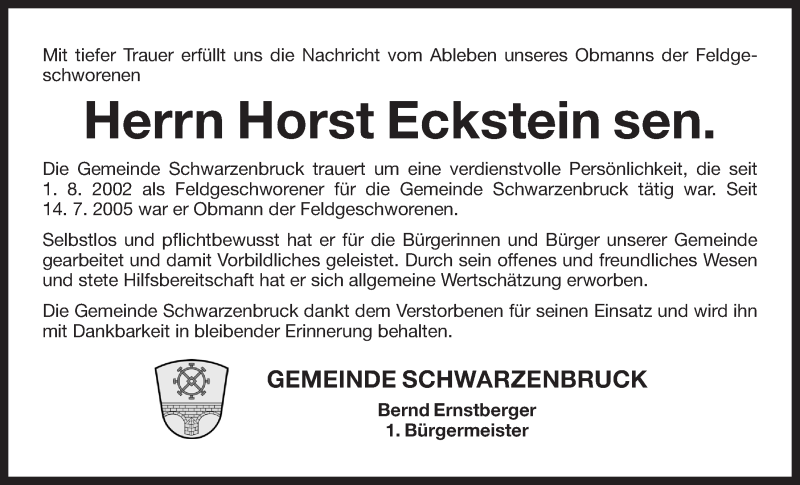 Mit tiefer Trauer erfüllt uns die Nachricht vom Ableben unseres Obmanns der Feldgeschworenen

Herrn Horst Eckstein sen.

Die Gemeinde Schwarzenbruck trauert um eine verdienstvolle Persönlichkeit, die seit 1. 8. 2002 als Feldgeschworener für die Gemeinde Schwarzenbruck tätig war. Seit 14. 7. 2005 war er Obmann der Feldgeschworenen.

Selbstlos und pflichtbewusst hat er für die Bürgerinnen und Bürger unserer Gemeinde gearbeitet und damit Vorbildliches geleistet. Durch sein offenes und freundliches Wesen und stete Hilfsbereitschaft hat er sich allgemeine Wertschätzung erworben.

Die Gemeinde Schwarzenbruck dankt dem Verstorbenen für seinen Einsatz und wird ihn mit Dankbarkeit in bleibender Erinnerung behalten.

GEMEINDE SCHWARZENBRUCK
Bernd Ernstberger
1. Bürgermeister